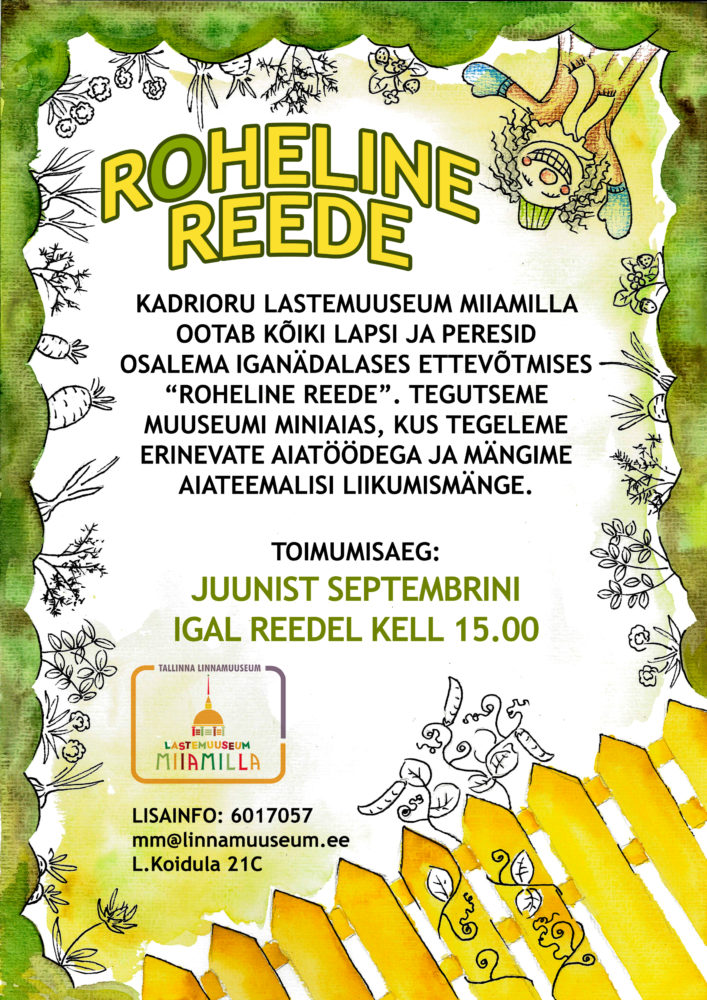 ROHELINE REEDE

KADRIORU LASTEMUUSEUM MIIAMILLA OOTAB KÕIKI LAPSI JA PERESID OSALEMA IGANÄDALASES ETTEVÕTMISES "ROHELINE REEDE". TEGUTSEME MUUSEUMI MINIAIAS, KUS TEGELEME ERINEVATE AIATÖÖDEGA JA MÄNGIME AIATEEMALISI LIIKUMISMÄNGE.

TOIMUMISAEG:
JUUNIST SEPTEMBRINI
IGAL REEDEL KELL 15.00

TALLINNA LINNAMUUSEUM
LASTEMUUSEUM
MIIAMILLA

LISAINFO: 6017057
mm@linnamuuseum.ee
L.Koidula 21C